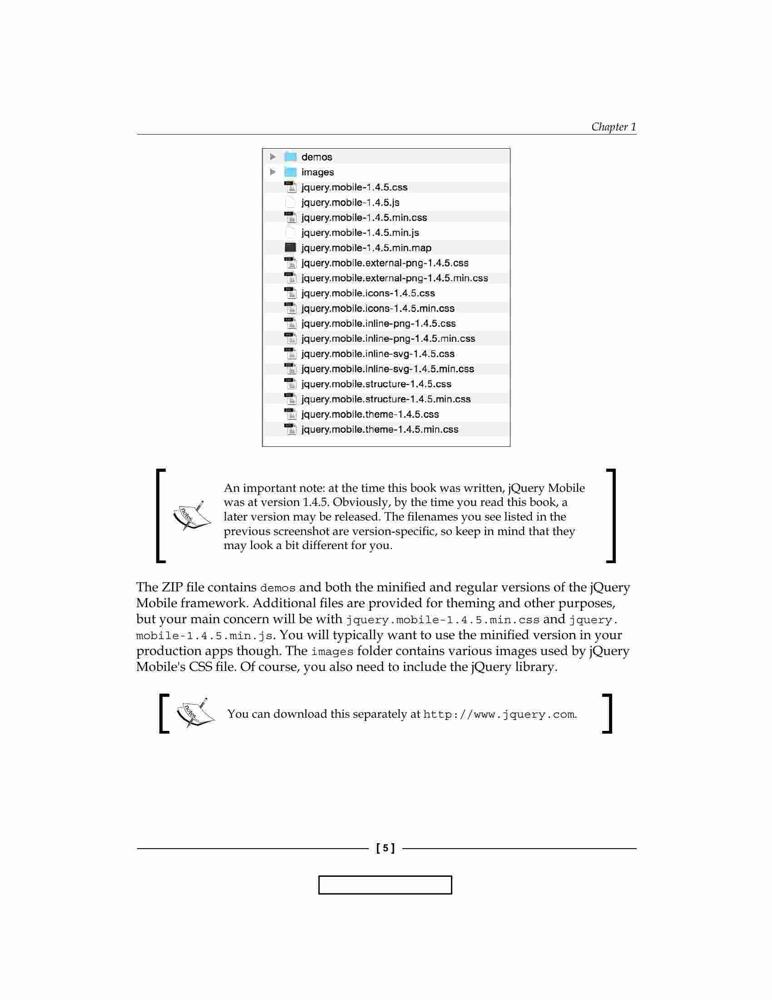 Chapter 1

demos
images
jquery.mobile-1.4.5.css
jquery.mobile-1.4.5.js
jquery.mobile-1.4.5.min.css
jquery.mobile-1.4.5.min.js
jquery.mobile-1.4.5.min.map
jquery.mobile.external-png-1.4.5.css
jquery.mobile.external-png-1.4.5.min.css
jquery.mobile.icons-1.4.5.css
jquery.mobile.icons-1.4.5.min.css
jquery.mobile.inline-png-1.4.5.css
jquery.mobile.inline-png-1.4.5.min.css
jquery.mobile.inline-svg-1.4.5.css
jquery.mobile.inline-svg-1.4.5.min.css
jquery.mobile.structure-1.4.5.css
jquery.mobile.structure-1.4.5.min.css
jquery.mobile.theme-1.4.5.css
jquery.mobile.theme-1.4.5.min.css

An important note: at the time this book was written, jQuery Mobile was at version 1.4.5. Obviously, by the time you read this book, a later version may be released. The filenames you see listed in the previous screenshot are version-specific, so keep in mind that they may look a bit different for you.

The ZIP file contains demos and both the minified and regular versions of the jQuery Mobile framework. Additional files are provided for theming and other purposes, but your main concern will be with jquery.mobile-1.4.5.min.css and jquery.mobile-1.4.5.min.js. You will typically want to use the minified version in your production apps though. The images folder contains various images used by jQuery Mobile's CSS file. Of course, you also need to include the jQuery library.

You can download this separately at http://www.jquery.com.

[ 5 ]